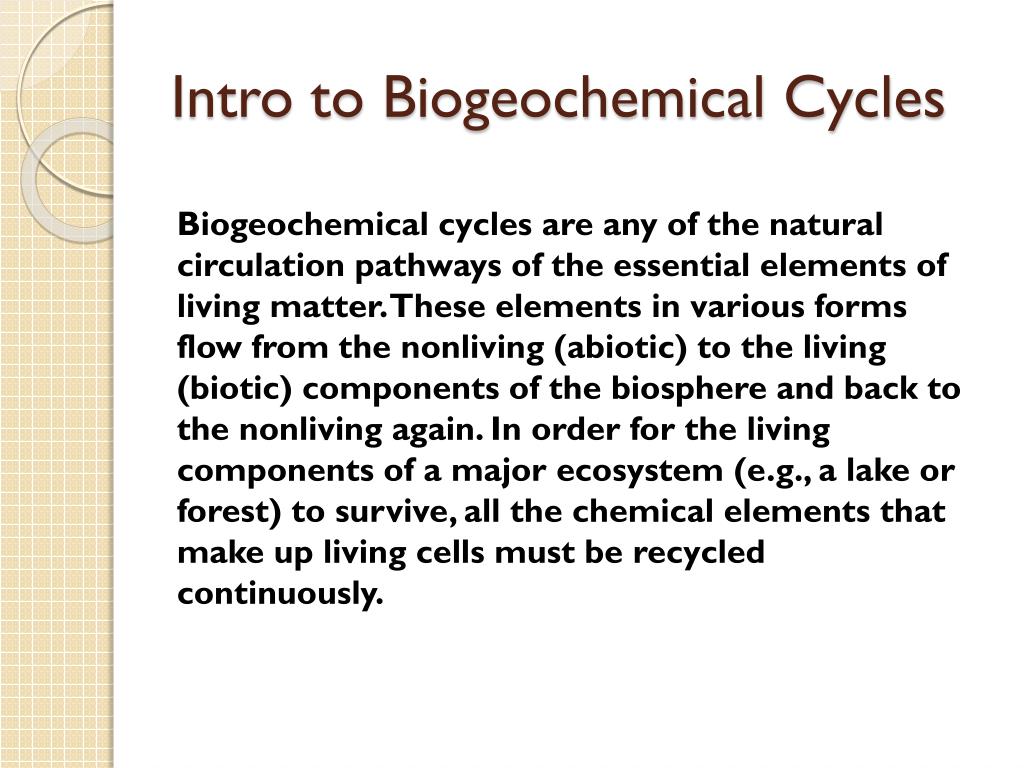 Intro to Biogeochemical Cycles

Biogeochemical cycles are any of the natural circulation pathways of the essential elements of living matter. These elements in various forms flow from the nonliving (abiotic) to the living (biotic) components of the biosphere and back to the nonliving again. In order for the living components of a major ecosystem (e.g., a lake or forest) to survive, all the chemical elements that make up living cells must be recycled continuously.